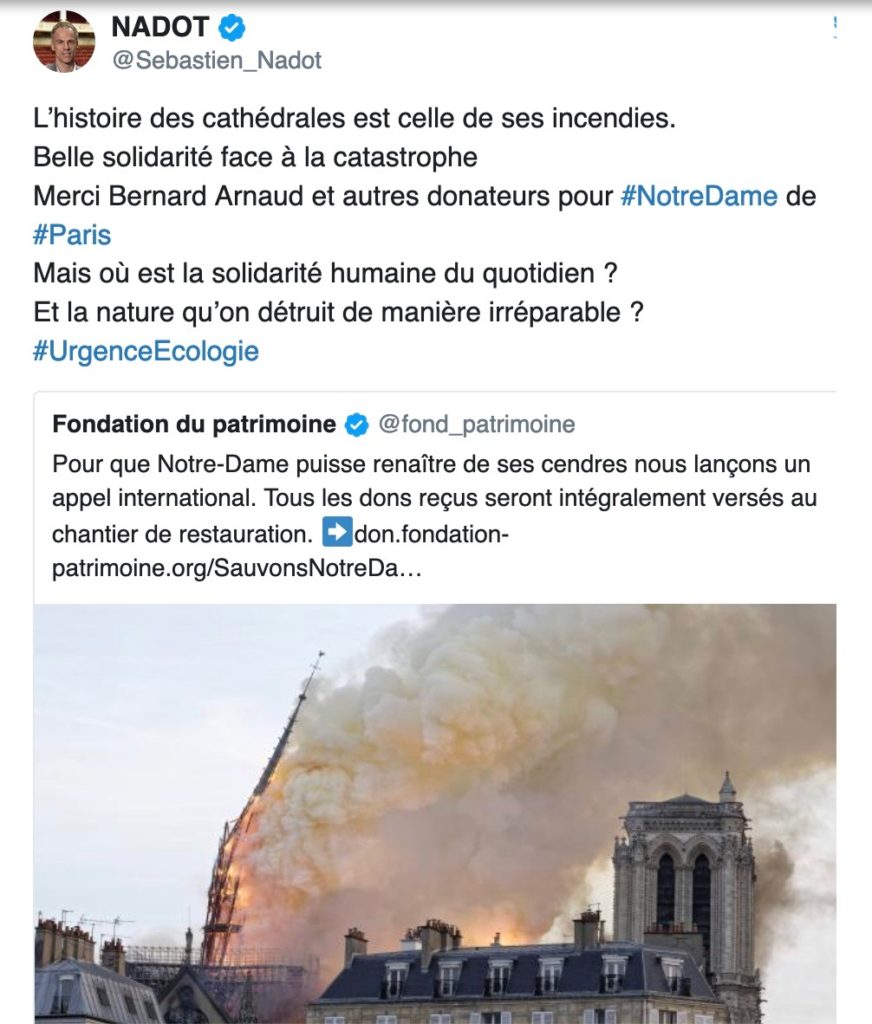 NADOT
@Sebastien_Nadot

L'histoire des cathédrales est celle de ses incendies.
Belle solidarité face à la catastrophe
Merci Bernard Arnaud et autres donateurs pour #NotreDame de #Paris
Mais où est la solidarité humaine du quotidien ?
Et la nature qu'on détruit de manière irréparable ?
#UrgenceEcologie

Fondation du patrimoine @fond_patrimoine
Pour que Notre-Dame puisse renaître de ses cendres nous lançons un appel international. Tous les dons reçus seront intégralement versés au chantier de restauration. ➡️don.fondation-patrimoine.org/SauvonsNotreDa…